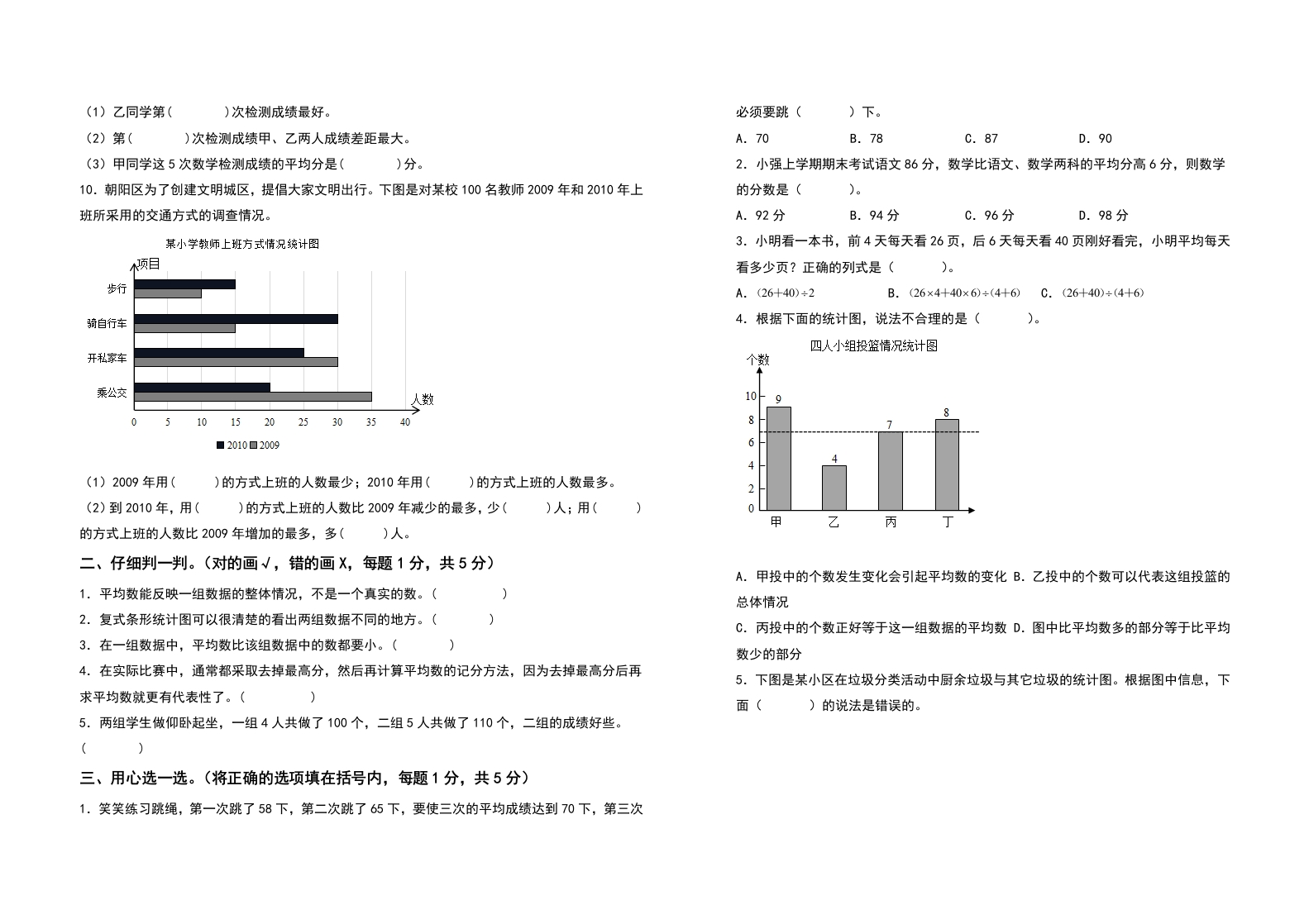 （1）乙同学第（　　）次检测成绩最好。

（2）第（　　）次检测成绩甲、乙两人成绩差距最大。

（3）甲同学这 5 次数学检测成绩的平均分是（　　）分。

10．朝阳区为了创建文明城区，提倡大家文明出行。下图是对某校 100 名教师 2009 年和 2010 年上班所采用的交通方式的调查情况。

某小学教师上班方式情况统计图

项目

步行

骑自行车

开私家车

乘公交

人数

0 5 10 15 20 25 30 35 40

2010 2009

（1）2009 年用（　　）的方式上班的人数最少；2010 年用（　　）的方式上班的人数最多。

（2）到 2010 年，用（　　）的方式上班的人数比 2009 年减少的最多，少（　　）人；用（　　）的方式上班的人数比 2009 年增加的最多，多（　　）人。

二、仔细判一判。（对的画√，错的画 X，每题 1 分，共 5 分）

1．平均数能反映一组数据的整体情况，不是一个真实的数。（　　）

2．复式条形统计图可以很清楚的看出两组数据不同的地方。（　　）

3．在一组数据中，平均数比该组数据中的数都要小。（　　）

4．在实际比赛中，通常都采取去掉最高分，然后再计算平均数的记分方法，因为去掉最高分后再求平均数就更有代表性了。（　　）

5．两组学生做仰卧起坐，一组 4 人共做了 100 个，二组 5 人共做了 110 个，二组的成绩好些。（　　）

三、用心选一选。（将正确的选项填在括号内，每题 1 分，共 5 分）

1．笑笑练习跳绳，第一次跳了 58 下，第二次跳了 65 下，要使三次的平均成绩达到 70 下，第三次必须要跳（　　）下。

A．70　　B．78　　C．87　　D．90

2．小强上学期期末考试语文 86 分，数学比语文、数学两科的平均分高 6 分，则数学的分数是（　　）。

A．92 分　　B．94 分　　C．96 分　　D．98 分

3．小明看一本书，前 4 天每天看 26 页，后 6 天每天看 40 页刚好看完，小明平均每天看多少页？正确的列式是（　　）。

A．$(26+40)\div2$　　B．$(26\times4+40\times6)\div(4+6)$　　C．$(26+40)\div(4+6)$

4．根据下面的统计图，说法不合理的是（　　）。

四人小组投篮情况统计图

个数

10 8 6 4 2 0

9 4 7 8

甲 乙 丙 丁

A．甲投中的个数发生变化会引起平均数的变化 B．乙投中的个数可以代表这组投篮的总体情况

C．丙投中的个数正好等于这一组数据的平均数 D．图中比平均数多的部分等于比平均数少的部分

5．下图是某小区在垃圾分类活动中厨余垃圾与其它垃圾的统计图。根据图中信息，下面（　　）的说法是错误的。